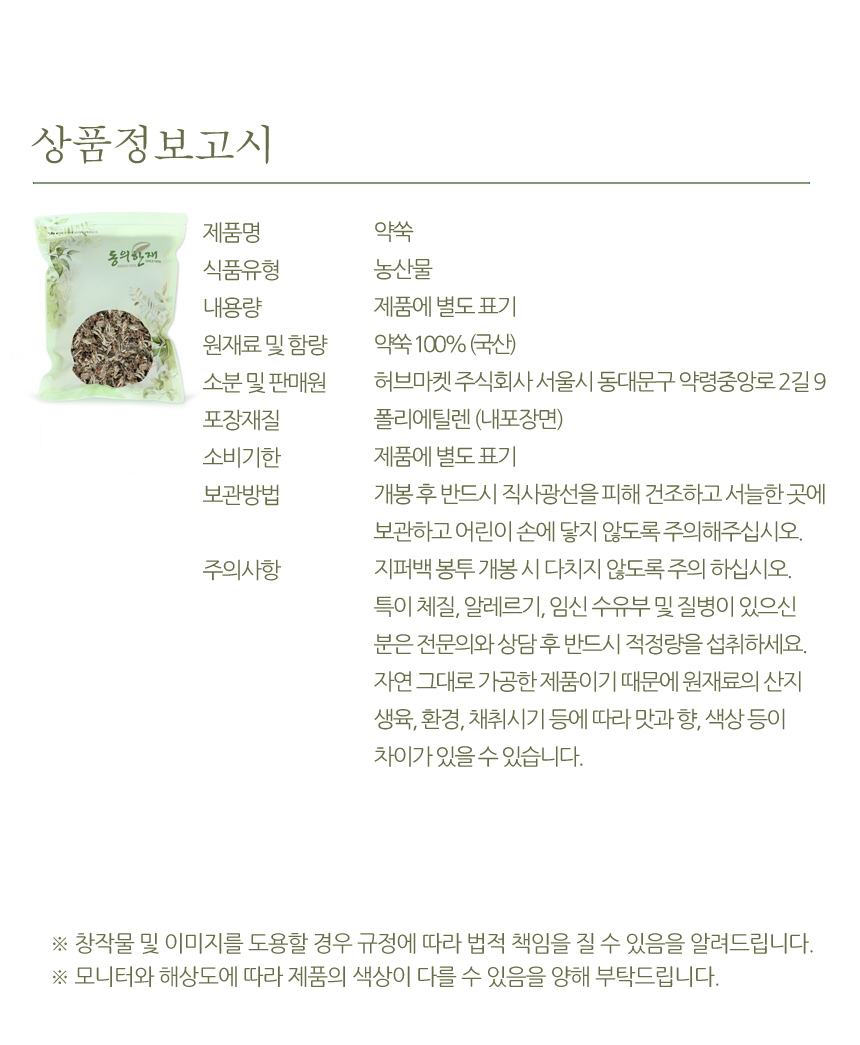 상품정보고시

동의한재

| 제품명 | 약쑥 |
|---|---|
| 식품유형 | 농산물 |
| 내용량 | 제품에 별도 표기 |
| 원재료 및 함량 | 약쑥 100% (국산) |
| 소분 및 판매원 | 허브마켓 주식회사 서울시 동대문구 약령중앙로 2길 9 |
| 포장재질 | 폴리에틸렌 (내포장면) |
| 소비기한 | 제품에 별도 표기 |
| 보관방법 | 개봉 후 반드시 직사광선을 피해 건조하고 서늘한 곳에 보관하고 어린이 손에 닿지 않도록 주의해주십시오. |
| 주의사항 | 지퍼백 봉투 개봉 시 다치지 않도록 주의 하십시오. 특이 체질, 알레르기, 임신 수유부 및 질병이 있으신 분은 전문의와 상담 후 반드시 적정량을 섭취하세요. 자연 그대로 가공한 제품이기 때문에 원재료의 산지 생육, 환경, 채취시기 등에 따라 맛과 향, 색상 등이 차이가 있을 수 있습니다. |

※ 창작물 및 이미지를 도용할 경우 규정에 따라 법적 책임을 질 수 있음을 알려드립니다.
※ 모니터와 해상도에 따라 제품의 색상이 다를 수 있음을 양해 부탁드립니다.